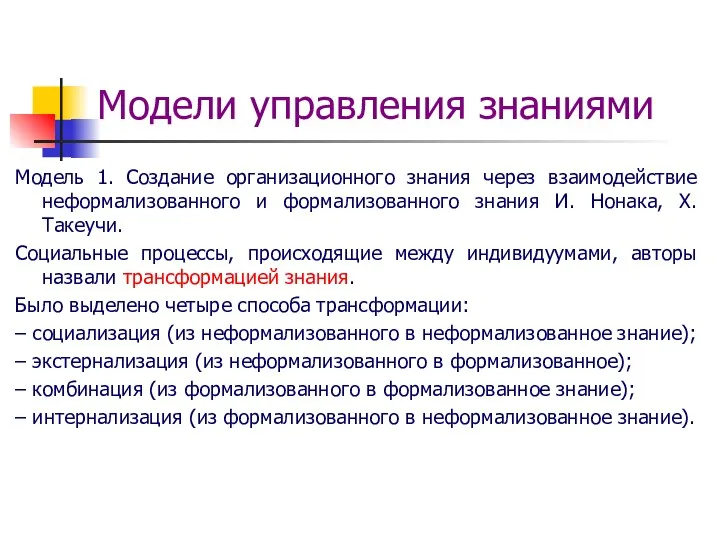 Модели управления знаниями

Модель 1. Создание организационного знания через взаимодействие неформализованного и формализованного знания И. Нонака, Х. Такеучи.

Социальные процессы, происходящие между индивидуумами, авторы назвали трансформацией знания.

Было выделено четыре способа трансформации:

– социализация (из неформализованного в неформализованное знание);

– экстернализация (из неформализованного в формализованное);

– комбинация (из формализованного в формализованное знание);

– интернализация (из формализованного в неформализованное знание).